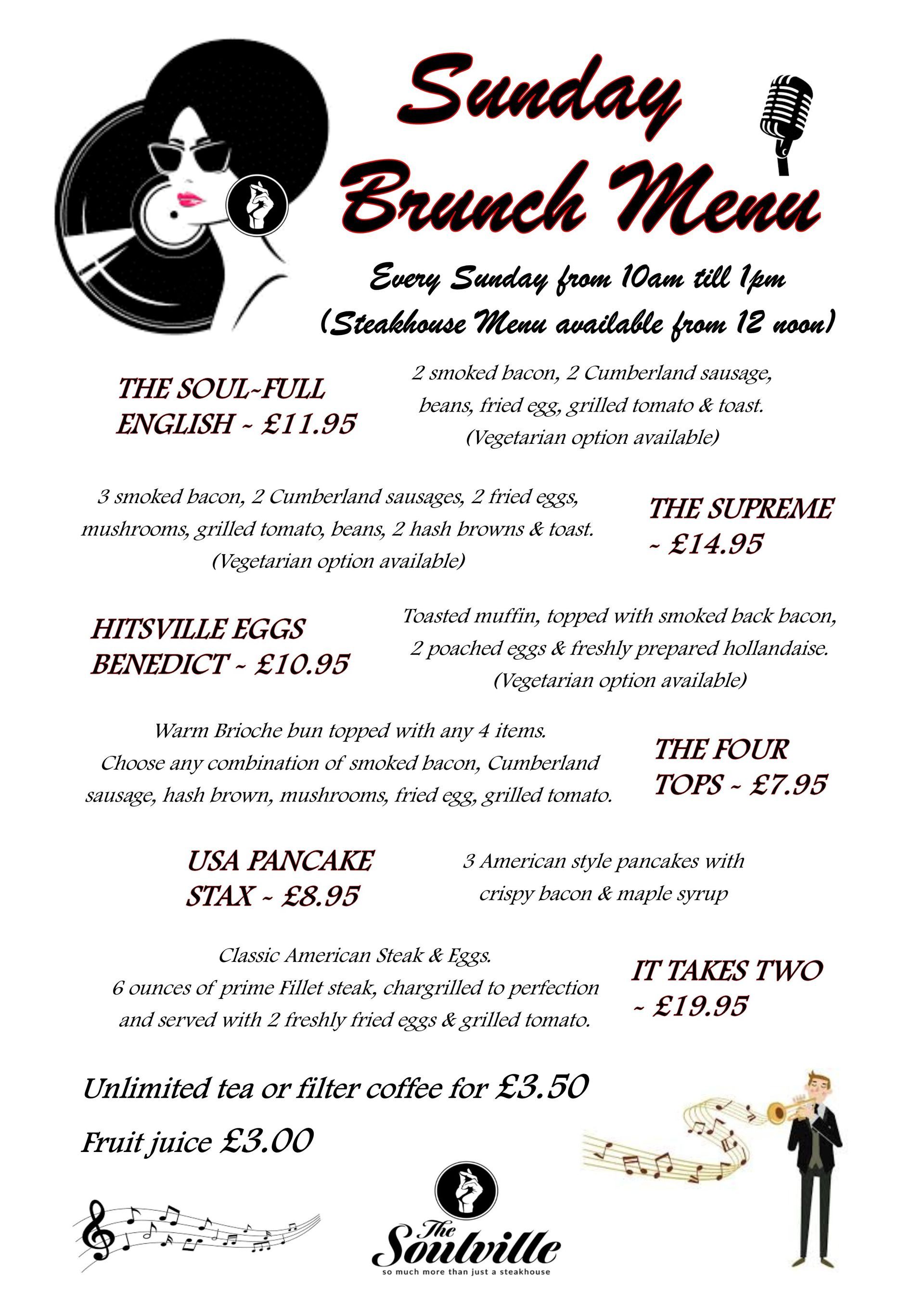 Sunday Brunch Menu

Every Sunday from 10am till 1pm
(Steakhouse Menu available from 12 noon)

THE SOUL~FULL ENGLISH ~ £11.95

2 smoked bacon, 2 Cumberland sausage, beans, fried egg, grilled tomato & toast.
(Vegetarian option available)

3 smoked bacon, 2 Cumberland sausages, 2 fried eggs, mushrooms, grilled tomato, beans, 2 hash browns & toast.
(Vegetarian option available)

THE SUPREME ~ £14.95

HITSVILLE EGGS BENEDICT ~ £10.95

Toasted muffin, topped with smoked back bacon, 2 poached eggs & freshly prepared hollandaise.
(Vegetarian option available)

Warm Brioche bun topped with any 4 items.
Choose any combination of smoked bacon, Cumberland sausage, hash brown, mushrooms, fried egg, grilled tomato.

THE FOUR TOPS ~ £7.95

USA PANCAKE STAX ~ £8.95

3 American style pancakes with crispy bacon & maple syrup

Classic American Steak & Eggs.
6 ounces of prime Fillet steak, chargrilled to perfection and served with 2 freshly fried eggs & grilled tomato.

IT TAKES TWO ~ £19.95

Unlimited tea or filter coffee for £3.50

Fruit juice £3.00

The Soulville
so much more than just a steakhouse